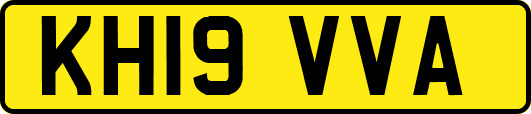 KH19 VVA